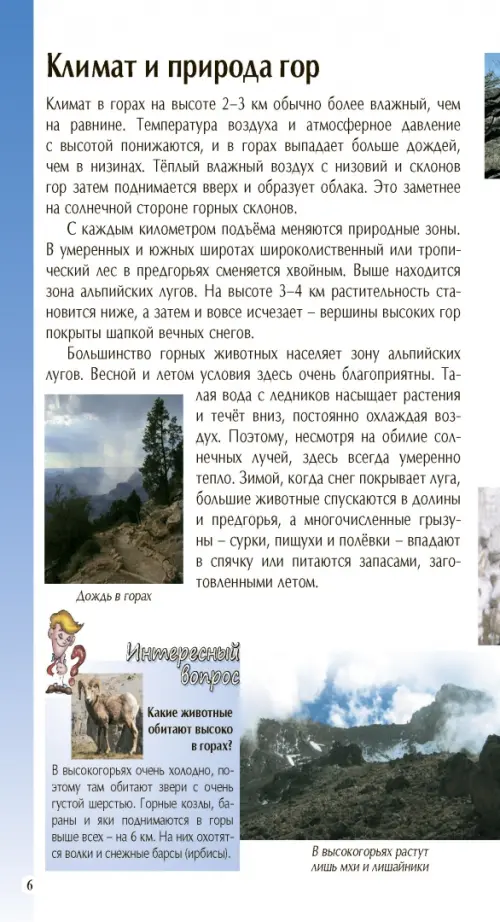 Климат и природа гор

Климат в горах на высоте 2–3 км обычно более влажный, чем на равнине. Температура воздуха и атмосферное давление с высотой понижаются, и в горах выпадает больше дождей, чем в низинах. Тёплый влажный воздух с низовий и склонов гор затем поднимается вверх и образует облака. Это заметнее на солнечной стороне горных склонов.

С каждым километром подъёма меняются природные зоны. В умеренных и южных широтах широколиственный или тропический лес в предгорьях сменяется хвойным. Выше находится зона альпийских лугов. На высоте 3–4 км растительность становится ниже, а затем и вовсе исчезает – вершины высоких гор покрыты шапкой вечных снегов.

Большинство горных животных населяет зону альпийских лугов. Весной и летом условия здесь очень благоприятны. Талая вода с ледников насыщает растения и течёт вниз, постоянно охлаждая воздух. Поэтому, несмотря на обилие солнечных лучей, здесь всегда умеренно тепло. Зимой, когда снег покрывает луга, большие животные спускаются в долины и предгорья, а многочисленные грызуны – сурки, пищухи и полёвки – впадают в спячку или питаются запасами, заготовленными летом.

Дождь в горах

Интересный вопрос

Какие животные обитают высоко в горах?

В высокогорьях очень холодно, поэтому там обитают звери с очень густой шерстью. Горные козлы, бараны и яки поднимаются в горы выше всех – на 6 км. На них охотятся волки и снежные барсы (ирбисы).

В высокогорьях растут лишь мхи и лишайники

6